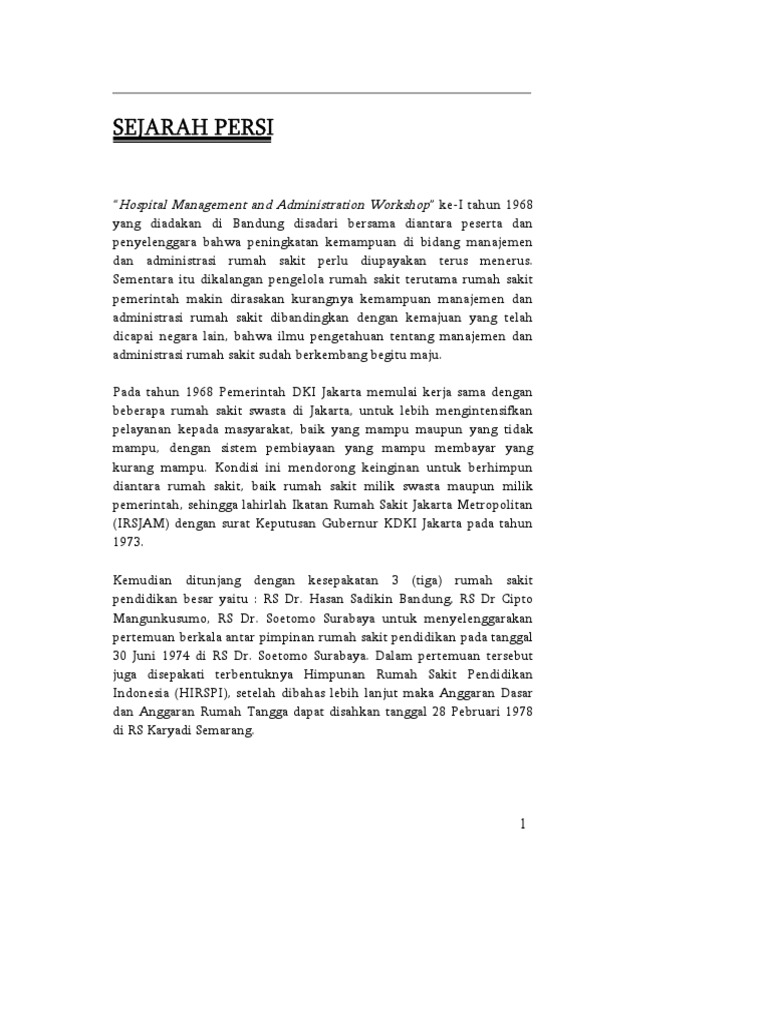 SEJARAH PERSI

"Hospital Management and Administration Workshop" ke-I tahun 1968 yang diadakan di Bandung disadari bersama diantara peserta dan penyelenggara bahwa peningkatan kemampuan di bidang manajemen dan administrasi rumah sakit perlu diupayakan terus menerus. Sementara itu dikalangan pengelola rumah sakit terutama rumah sakit pemerintah makin dirasakan kurangnya kemampuan manajemen dan administrasi rumah sakit dibandingkan dengan kemajuan yang telah dicapai negara lain, bahwa ilmu pengetahuan tentang manajemen dan administrasi rumah sakit sudah berkembang begitu maju.

Pada tahun 1968 Pemerintah DKI Jakarta memulai kerja sama dengan beberapa rumah sakit swasta di Jakarta, untuk lebih mengintensifkan pelayanan kepada masyarakat, baik yang mampu maupun yang tidak mampu, dengan sistem pembiayaan yang mampu membayar yang kurang mampu. Kondisi ini mendorong keinginan untuk berhimpun diantara rumah sakit, baik rumah sakit milik swasta maupun milik pemerintah, sehingga lahirlah Ikatan Rumah Sakit Jakarta Metropolitan (IRSJAM) dengan surat Keputusan Gubernur KDKI Jakarta pada tahun 1973.

Kemudian ditunjang dengan kesepakatan 3 (tiga) rumah sakit pendidikan besar yaitu : RS Dr. Hasan Sadikin Bandung, RS Dr Cipto Mangunkusumo, RS Dr. Soetomo Surabaya untuk menyelenggarakan pertemuan berkala antar pimpinan rumah sakit pendidikan pada tanggal 30 Juni 1974 di RS Dr. Soetomo Surabaya. Dalam pertemuan tersebut juga disepakati terbentuknya Himpunan Rumah Sakit Pendidikan Indonesia (HIRSPI), setelah dibahas lebih lanjut maka Anggaran Dasar dan Anggaran Rumah Tangga dapat disahkan tanggal 28 Pebruari 1978 di RS Karyadi Semarang.

1